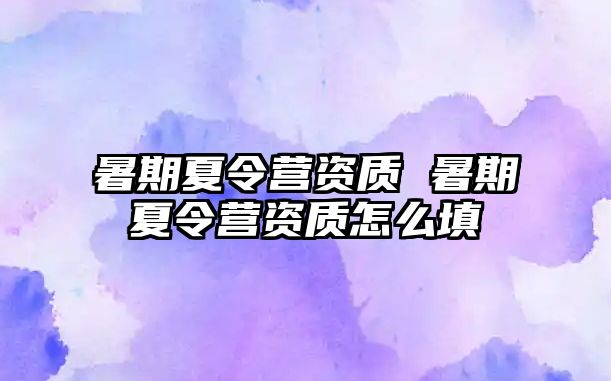 暑期夏令营资质 暑期夏令营资质怎么填